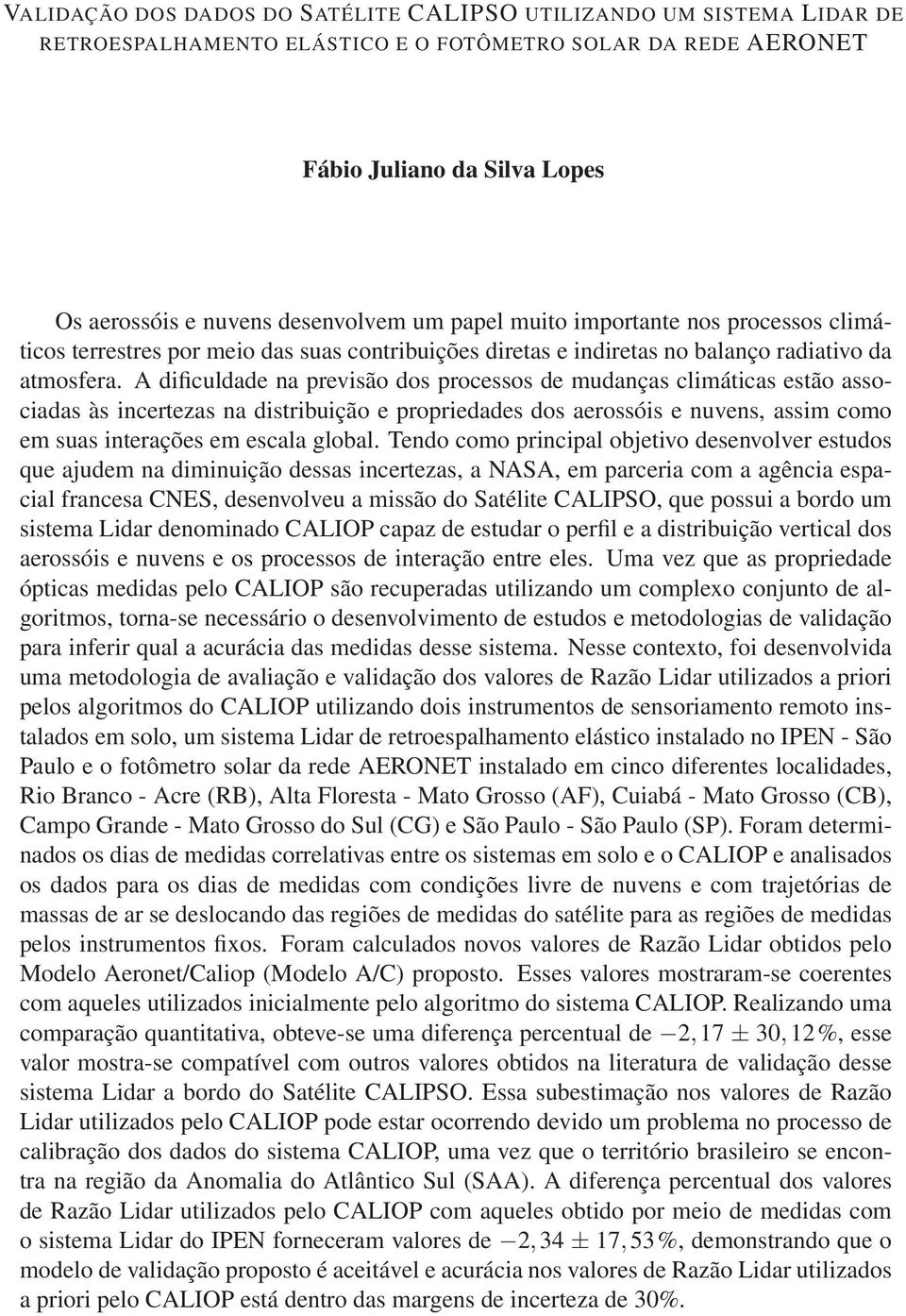 VALIDAÇÃO DOS DADOS DO SATÉLITE CALIPSO UTILIZANDO UM SISTEMA LIDAR DE RETROESPALHAMENTO ELÁSTICO E O FOTÔMETRO SOLAR DA REDE AERONET

Fábio Juliano da Silva Lopes

Os aerossóis e nuvens desenvolvem um papel muito importante nos processos climáticos terrestres por meio das suas contribuições diretas e indiretas no balanço radiativo da atmosfera. A dificuldade na previsão dos processos de mudanças climáticas estão associadas às incertezas na distribuição e propriedades dos aerossóis e nuvens, assim como em suas interações em escala global. Tendo como principal objetivo desenvolver estudos que ajudem na diminuição dessas incertezas, a NASA, em parceria com a agência espacial francesa CNES, desenvolveu a missão do Satélite CALIPSO, que possui a bordo um sistema Lidar denominado CALIOP capaz de estudar o perfil e a distribuição vertical dos aerossóis e nuvens e os processos de interação entre eles. Uma vez que as propriedade ópticas medidas pelo CALIOP são recuperadas utilizando um complexo conjunto de algoritmos, torna-se necessário o desenvolvimento de estudos e metodologias de validação para inferir qual a acurácia das medidas desse sistema. Nesse contexto, foi desenvolvida uma metodologia de avaliação e validação dos valores de Razão Lidar utilizados a priori pelos algoritmos do CALIOP utilizando dois instrumentos de sensoriamento remoto instalados em solo, um sistema Lidar de retroespalhamento elástico instalado no IPEN - São Paulo e o fotômetro solar da rede AERONET instalado em cinco diferentes localidades, Rio Branco - Acre (RB), Alta Floresta - Mato Grosso (AF), Cuiabá - Mato Grosso (CB), Campo Grande - Mato Grosso do Sul (CG) e São Paulo - São Paulo (SP). Foram determinados os dias de medidas correlativas entre os sistemas em solo e o CALIOP e analisados os dados para os dias de medidas com condições livre de nuvens e com trajetórias de massas de ar se deslocando das regiões de medidas do satélite para as regiões de medidas pelos instrumentos fixos. Foram calculados novos valores de Razão Lidar obtidos pelo Modelo Aeronet/Caliop (Modelo A/C) proposto. Esses valores mostraram-se coerentes com aqueles utilizados inicialmente pelo algoritmo do sistema CALIOP. Realizando uma comparação quantitativa, obteve-se uma diferença percentual de $-2,17 \pm 30,12\%$, esse valor mostra-se compatível com outros valores obtidos na literatura de validação desse sistema Lidar a bordo do Satélite CALIPSO. Essa subestimação nos valores de Razão Lidar utilizados pelo CALIOP pode estar ocorrendo devido um problema no processo de calibração dos dados do sistema CALIOP, uma vez que o território brasileiro se encontra na região da Anomalia do Atlântico Sul (SAA). A diferença percentual dos valores de Razão Lidar utilizados pelo CALIOP com aqueles obtido por meio de medidas com o sistema Lidar do IPEN forneceram valores de $-2,34 \pm 17,53\%$, demonstrando que o modelo de validação proposto é aceitável e acurácia nos valores de Razão Lidar utilizados a priori pelo CALIOP está dentro das margens de incerteza de 30%.